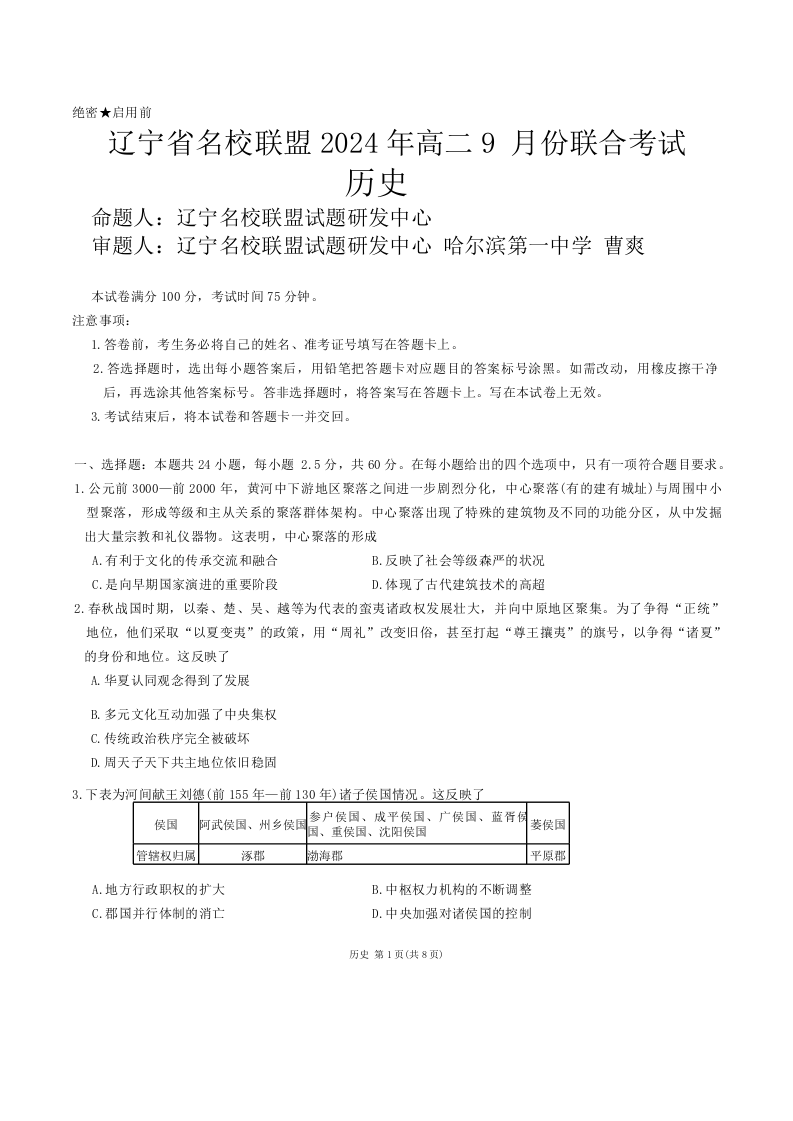 绝密★启用前

辽宁省名校联盟 2024 年高二 9 月份联合考试

历史

命题人：辽宁名校联盟试题研发中心

审题人：辽宁名校联盟试题研发中心 哈尔滨第一中学 曹爽

本试卷满分 100 分，考试时间 75 分钟。

注意事项：

1.答卷前，考生务必将自己的姓名、准考证号填写在答题卡上。

2.答选择题时，选出每小题答案后，用铅笔把答题卡对应题目的答案标号涂黑。如需改动，用橡皮擦干净后，再选涂其他答案标号。答非选择题时，将答案写在答题卡上。写在本试卷上无效。

3.考试结束后，将本试卷和答题卡一并交回。

一、选择题：本题共 24 小题，每小题 2.5 分，共 60 分。在每小题给出的四个选项中，只有一项符合题目要求。

1.公元前 3000—前 2000 年，黄河中下游地区聚落之间进一步剧烈分化，中心聚落(有的建有城址)与周围中小型聚落，形成等级和主从关系的聚落群体架构。中心聚落出现了特殊的建筑物及不同的功能分区，从中发掘出大量宗教和礼仪器物。这表明，中心聚落的形成

A.有利于文化的传承交流和融合

B.反映了社会等级森严的状况

C.是向早期国家演进的重要阶段

D.体现了古代建筑技术的高超

2.春秋战国时期，以秦、楚、吴、越等为代表的蛮夷诸政权发展壮大，并向中原地区聚集。为了争得“正统”地位，他们采取“以夏变夷”的政策，用“周礼”改变旧俗，甚至打起“尊王攘夷”的旗号，以争得“诸夏”的身份和地位。这反映了

A.华夏认同观念得到了发展

B.多元文化互动加强了中央集权

C.传统政治秩序完全被破坏

D.周天子天下共主地位依旧稳固

3.下表为河间献王刘德(前 155 年—前 130 年)诸子侯国情况。这反映了

| 侯国 | 阿武侯国、州乡侯国 | 参户侯国、成平侯国、广侯国、蓝胥侯国、重侯国、沈阳侯国 | 蒌侯国 |
|---|---|---|---|
| 管辖权归属 | 涿郡 | 渤海郡 | 平原郡 |

A.地方行政职权的扩大

B.中枢权力机构的不断调整

C.郡国并行体制的消亡

D.中央加强对诸侯国的控制

历史 第 1 页(共 8 页)